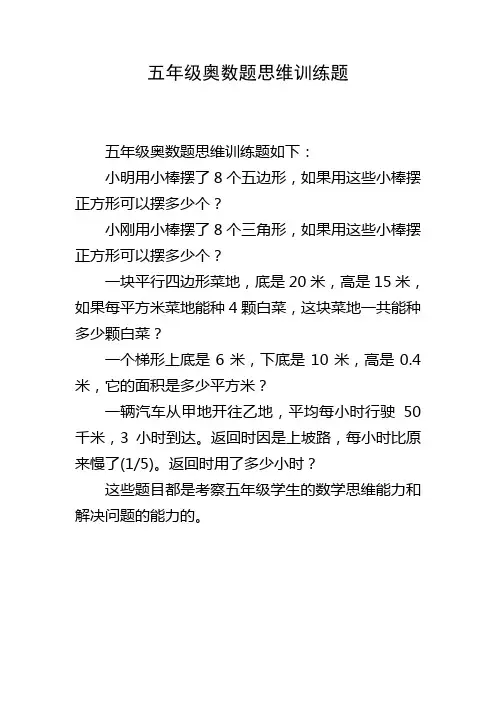 五年级奥数题思维训练题

五年级奥数题思维训练题如下：

小明用小棒摆了 8 个五边形，如果用这些小棒摆正方形可以摆多少个？

小刚用小棒摆了 8 个三角形，如果用这些小棒摆正方形可以摆多少个？

一块平行四边形菜地，底是 20 米，高是 15 米，如果每平方米菜地能种 4 颗白菜，这块菜地一共能种多少颗白菜？

一个梯形上底是 6 米，下底是 10 米，高是 0.4 米，它的面积是多少平方米？

一辆汽车从甲地开往乙地，平均每小时行驶 50 千米，3 小时到达。返回时因是上坡路，每小时比原来慢了(1/5)。返回时用了多少小时？

这些题目都是考察五年级学生的数学思维能力和解决问题的能力的。